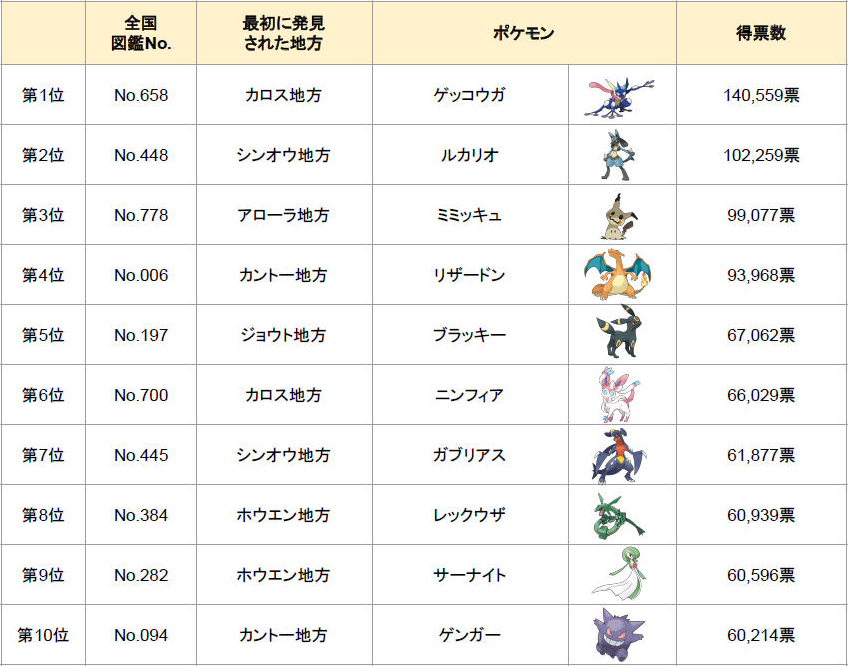 |  | 全国図鑑No. | 最初に発見された地方 | ポケモン |  | 得票数 |
|---|---|---|---|---|---|
| 第1位 | No.658 | カロス地方 | ゲッコウガ |  | 140,559票 |
| 第2位 | No.448 | シンオウ地方 | ルカリオ |  | 102,259票 |
| 第3位 | No.778 | アローラ地方 | ミミッキュ |  | 99,077票 |
| 第4位 | No.006 | カントー地方 | リザードン |  | 93,968票 |
| 第5位 | No.197 | ジョウト地方 | ブラッキー |  | 67,062票 |
| 第6位 | No.700 | カロス地方 | ニンフィア |  | 66,029票 |
| 第7位 | No.445 | シンオウ地方 | ガブリアス |  | 61,877票 |
| 第8位 | No.384 | ホウエン地方 | レックウザ |  | 60,939票 |
| 第9位 | No.282 | ホウエン地方 | サーナイト |  | 60,596票 |
| 第10位 | No.094 | カントー地方 | ゲンガー |  | 60,214票 |